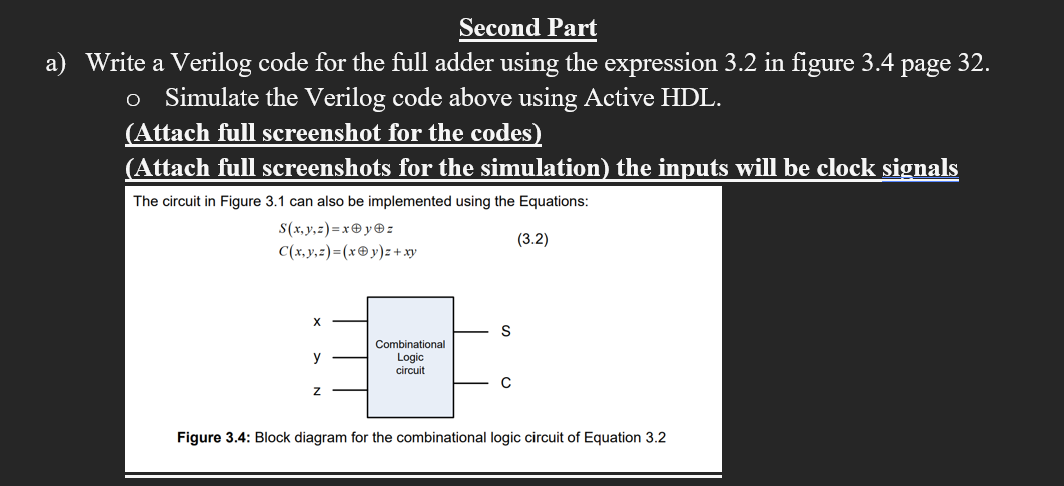 Second Part

a) Write a Verilog code for the full adder using the expression 3.2 in figure 3.4 page 32.

o Simulate the Verilog code above using Active HDL.

(Attach full screenshot for the codes)

(Attach full screenshots for the simulation) the inputs will be clock signals

The circuit in Figure 3.1 can also be implemented using the Equations:

$S(x,y,z) = x \oplus y \oplus z$
$C(x,y,z) = (x \oplus y)z + xy$ (3.2)

x
y
z
Combinational Logic circuit
S
C

Figure 3.4: Block diagram for the combinational logic circuit of Equation 3.2